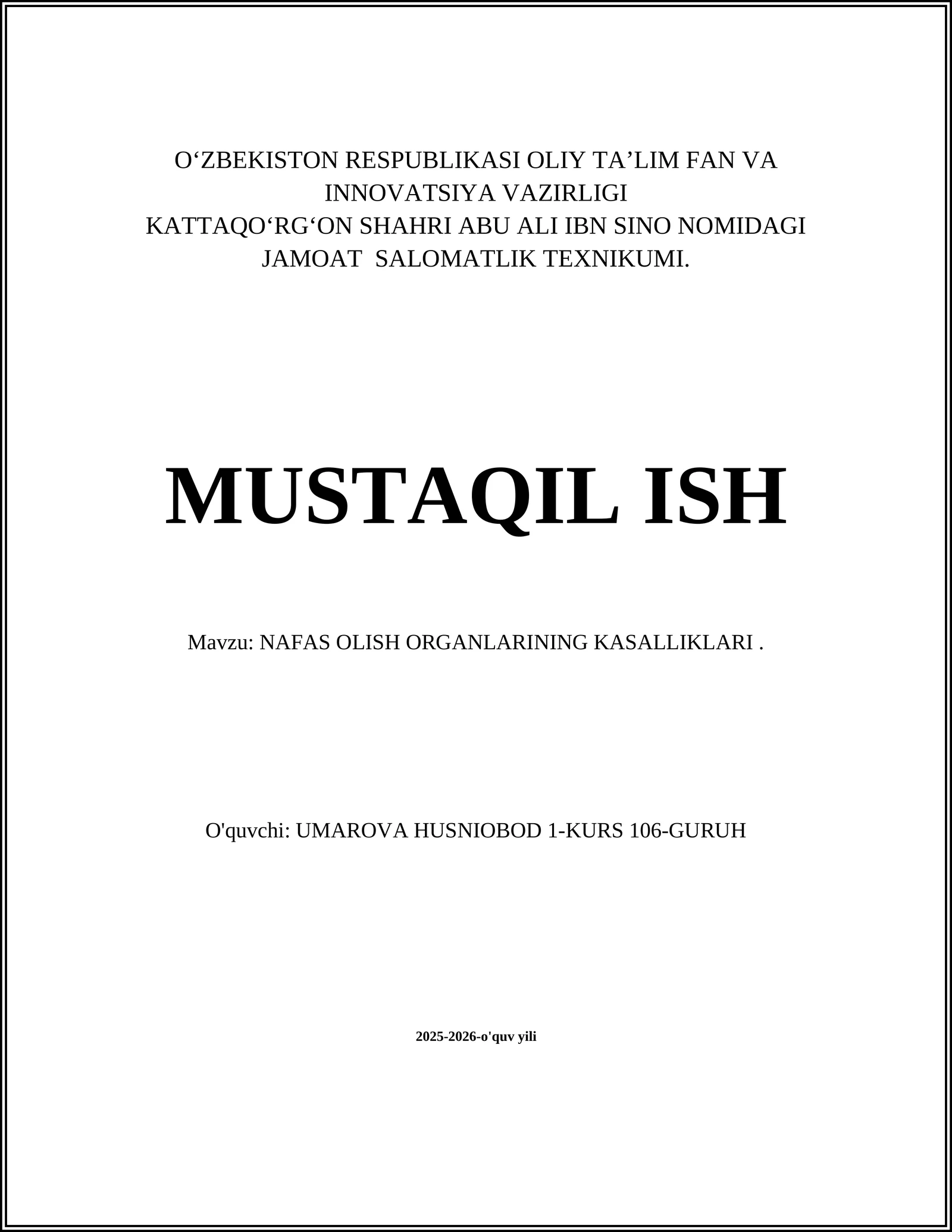 O‘ZBEKISTON RESPUBLIKASI OLIY TA’LIM FAN VA INNOVATSIYA VAZIRLIGI
KATTAQO‘RG‘ON SHAHRI ABU ALI IBN SINO NOMIDAGI JAMOAT SALOMATLIK TEXNIKUMI.

MUSTAQIL ISH

Mavzu: NAFAS OLISH ORGANLARINING KASALLIKLARI .

O'quvchi: UMAROVA HUSNIOBOD 1-KURS 106-GURUH

2025-2026-o'quv yili